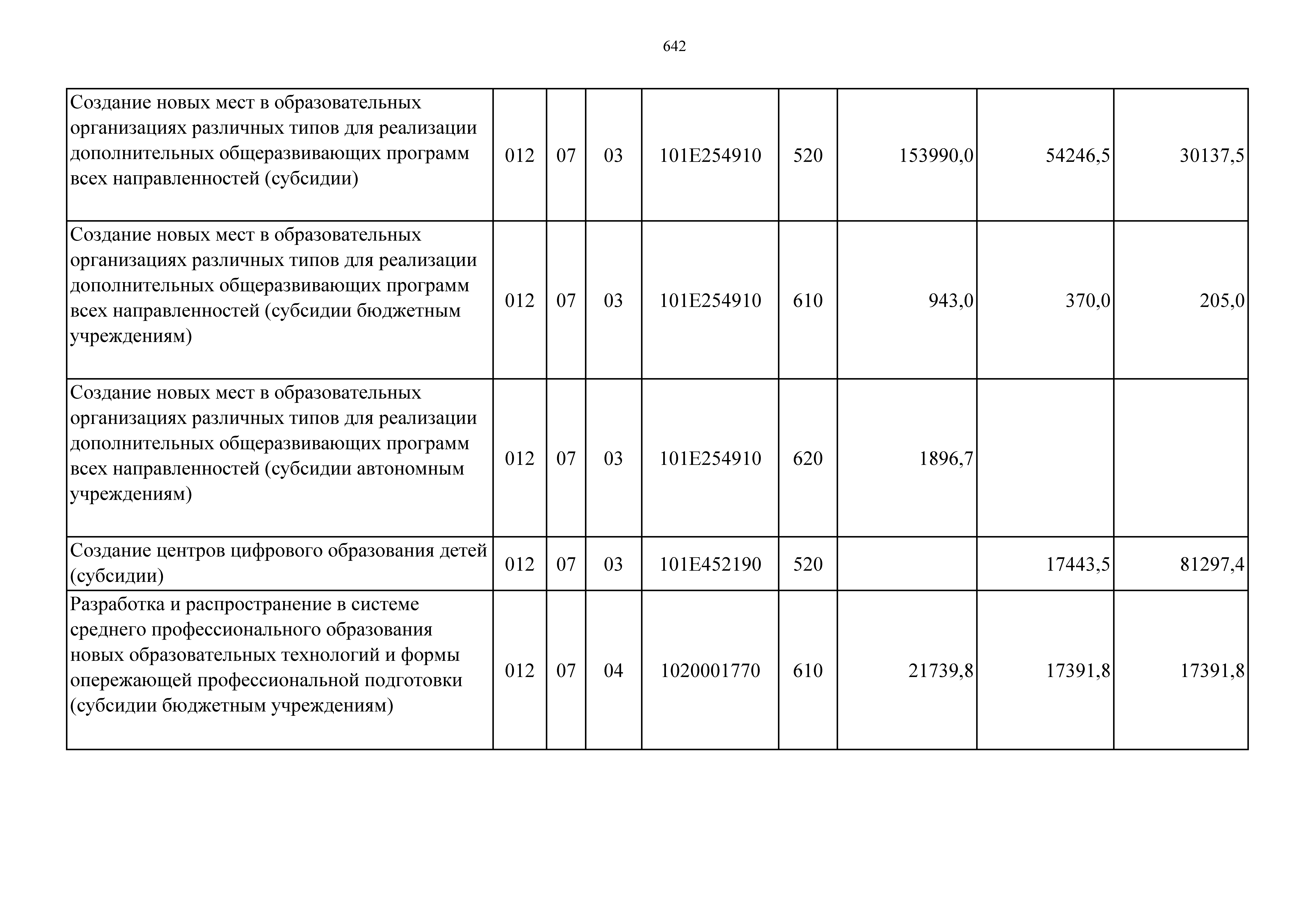 642

| | | | | | | | | |
|---|---|---|---|---|---|---|---|---|
| Создание новых мест в образовательных организациях различных типов для реализации дополнительных общеразвивающих программ всех направленностей (субсидии) | 012 | 07 | 03 | 101E254910 | 520 | 153990,0 | 54246,5 | 30137,5 |
| Создание новых мест в образовательных организациях различных типов для реализации дополнительных общеразвивающих программ всех направленностей (субсидии бюджетным учреждениям) | 012 | 07 | 03 | 101E254910 | 610 | 943,0 | 370,0 | 205,0 |
| Создание новых мест в образовательных организациях различных типов для реализации дополнительных общеразвивающих программ всех направленностей (субсидии автономным учреждениям) | 012 | 07 | 03 | 101E254910 | 620 | 1896,7 | | |
| Создание центров цифрового образования детей (субсидии) | 012 | 07 | 03 | 101E452190 | 520 | | 17443,5 | 81297,4 |
| Разработка и распространение в системе среднего профессионального образования новых образовательных технологий и формы опережающей профессиональной подготовки (субсидии бюджетным учреждениям) | 012 | 07 | 04 | 1020001770 | 610 | 21739,8 | 17391,8 | 17391,8 |